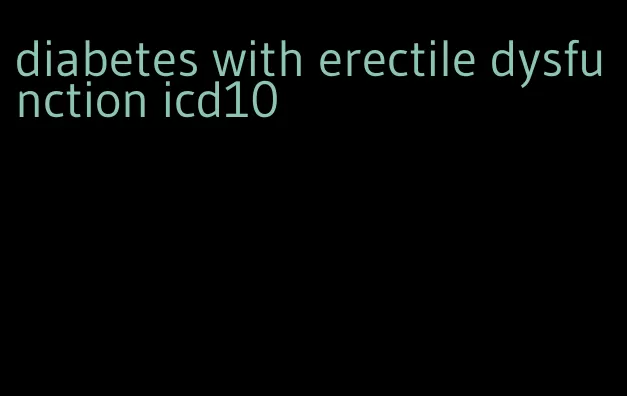 diabetes with erectile dysfunction icd10